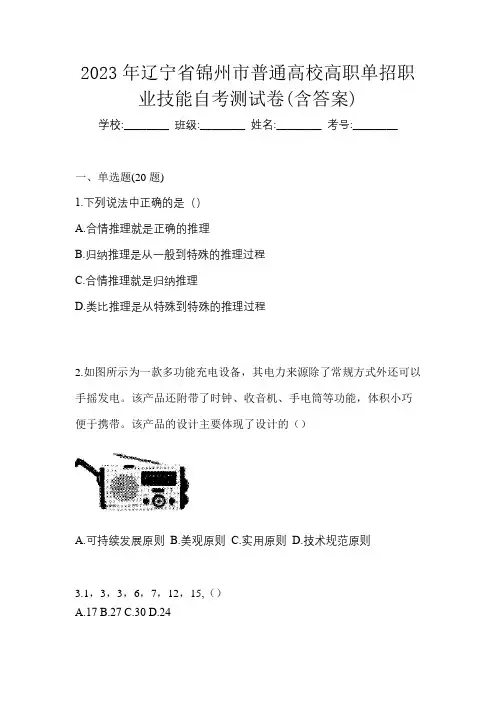 2023 年辽宁省锦州市普通高校高职单招职业技能自考测试卷(含答案)

学校:________ 班级:________ 姓名:________ 考号:________

一、单选题(20 题)

1.下列说法中正确的是（）

A.合情推理就是正确的推理

B.归纳推理是从一般到特殊的推理过程

C.合情推理就是归纳推理

D.类比推理是从特殊到特殊的推理过程

2.如图所示为一款多功能充电设备，其电力来源除了常规方式外还可以手摇发电。该产品还附带了时钟、收音机、手电筒等功能，体积小巧便于携带。该产品的设计主要体现了设计的（）

A.可持续发展原则 B.美观原则 C.实用原则 D.技术规范原则

3.1，3，3，6，7，12，15,（）

A.17 B.27 C.30 D.24